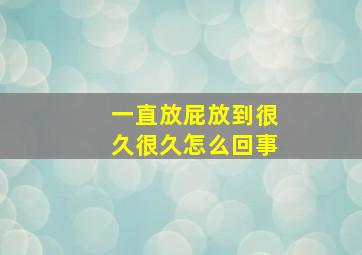 一直放屁放到很久很久怎么回事